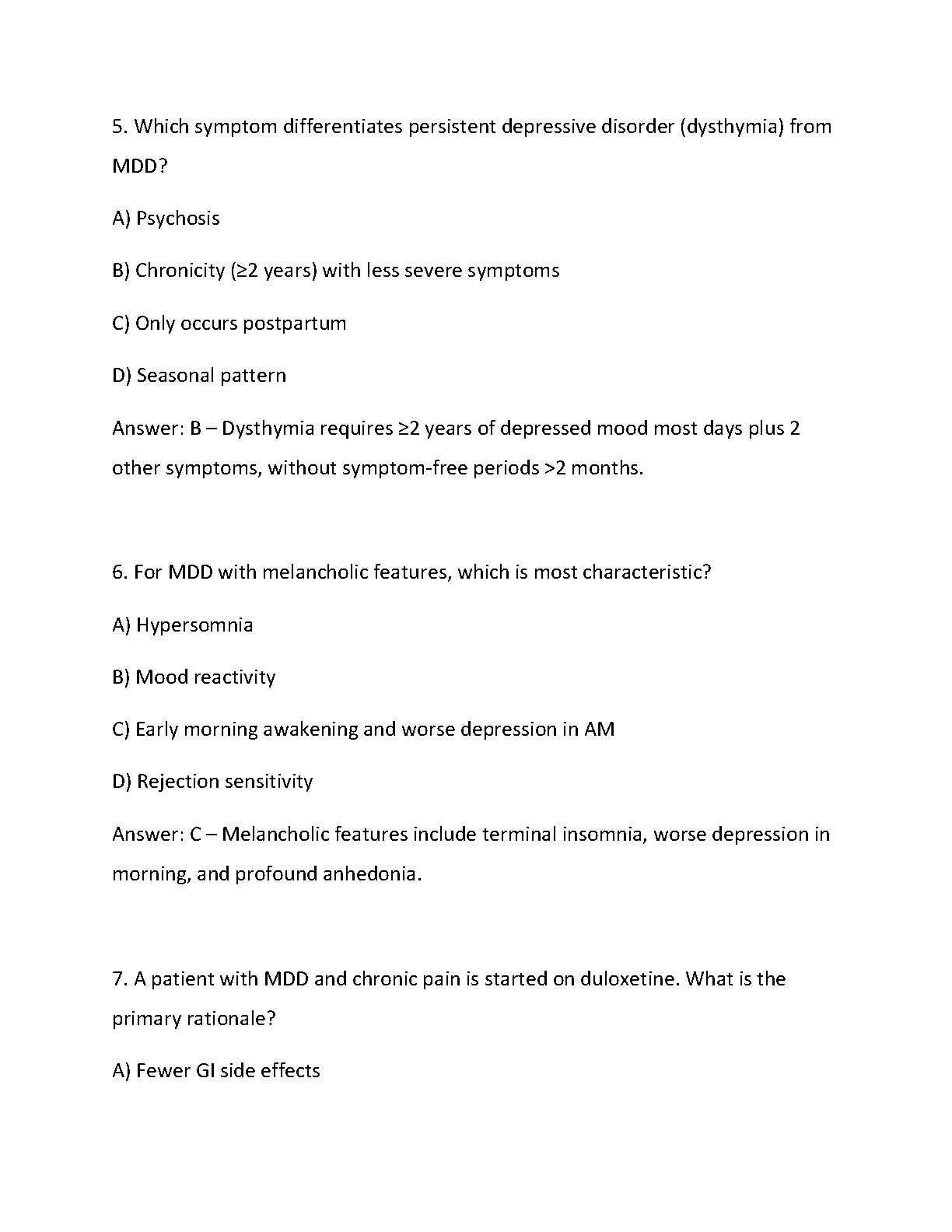 5. Which symptom differentiates persistent depressive disorder (dysthymia) from MDD?

A) Psychosis

B) Chronicity (≥2 years) with less severe symptoms

C) Only occurs postpartum

D) Seasonal pattern

Answer: B – Dysthymia requires ≥2 years of depressed mood most days plus 2 other symptoms, without symptom-free periods >2 months.

6. For MDD with melancholic features, which is most characteristic?

A) Hypersomnia

B) Mood reactivity

C) Early morning awakening and worse depression in AM

D) Rejection sensitivity

Answer: C – Melancholic features include terminal insomnia, worse depression in morning, and profound anhedonia.

7. A patient with MDD and chronic pain is started on duloxetine. What is the primary rationale?

A) Fewer GI side effects